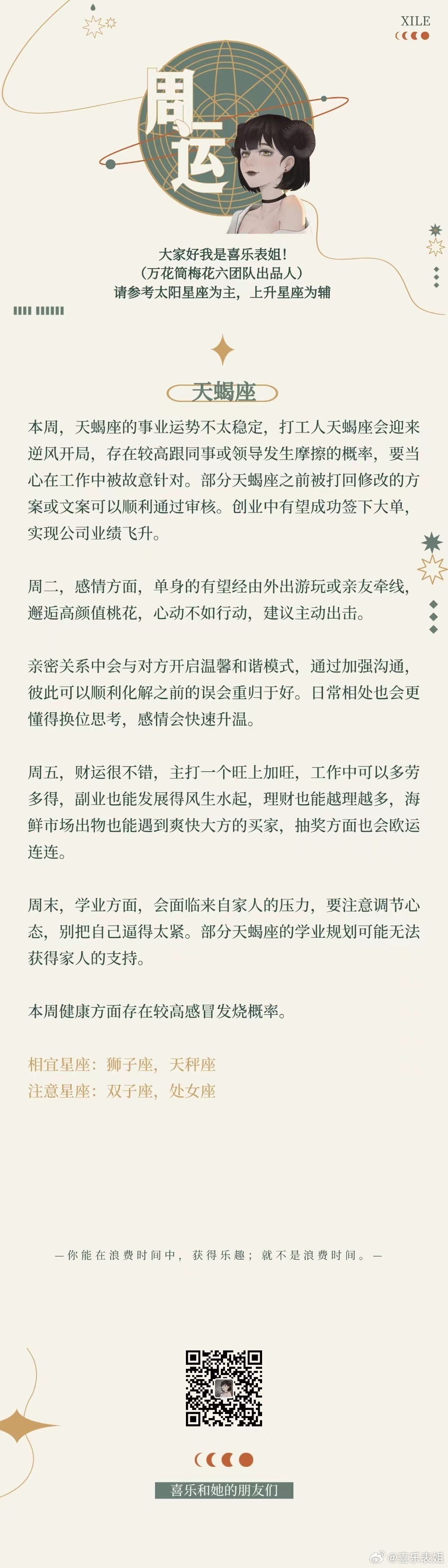 XILE

周运

大家好我是喜乐表姐！
（万花筒梅花六团队出品人）
请参考太阳星座为主，上升星座为辅

天蝎座

本周，天蝎座的事业运势不太稳定，打工人天蝎座会迎来逆风开局，存在较高跟同事或领导发生摩擦的概率，要当心在工作中被故意针对。部分天蝎座之前被打回修改的方案或文案可以顺利通过审核。创业中有望成功签下大单，实现公司业绩飞升。

周二，感情方面，单身的有望经由外出游玩或亲友牵线，邂逅高颜值桃花，心动不如行动，建议主动出击。

亲密关系中会与对方开启温馨和谐模式，通过加强沟通，彼此可以顺利化解之前的误会重归于好。日常相处也会更懂得换位思考，感情会快速升温。

周五，财运很不错，主打一个旺上加旺，工作中可以多劳多得，副业也能发展得风生水起，理财也能越理越多，海鲜市场出物也能遇到爽快大方的买家，抽奖方面也会欧运连连。

周末，学业方面，会面临来自家人的压力，要注意调节心态，别把自己逼得太紧。部分天蝎座的学业规划可能无法获得家人的支持。

本周健康方面存在较高感冒发烧概率。

相宜星座：狮子座，天秤座
注意星座：双子座，处女座

— 你能在浪费时间中，获得乐趣；就不是浪费时间。—

喜乐和她的朋友们

@喜乐表姐